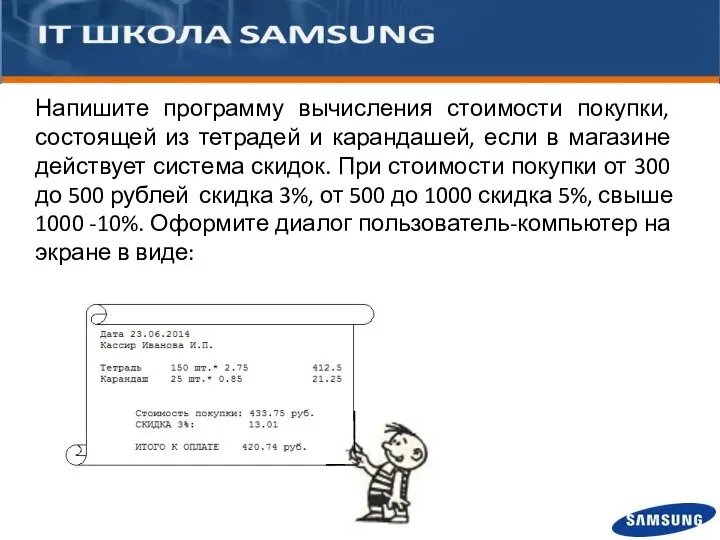 IT ШКОЛА SAMSUNG

Напишите программу вычисления стоимости покупки, состоящей из тетрадей и карандашей, если в магазине действует система скидок. При стоимости покупки от 300 до 500 рублей скидка 3%, от 500 до 1000 скидка 5%, свыше 1000 -10%. Оформите диалог пользователь-компьютер на экране в виде:

Дата 23.06.2014
Кассир Иванова И.П.

Тетрадь 150 шт.* 2.75 412.5
Карандаш 25 шт.* 0.85 21.25

Стоимость покупки: 433.75 руб.
СКИДКА 3%: 13.01

ИТОГО К ОПЛАТЕ 420.74 руб.

SAMSUNG